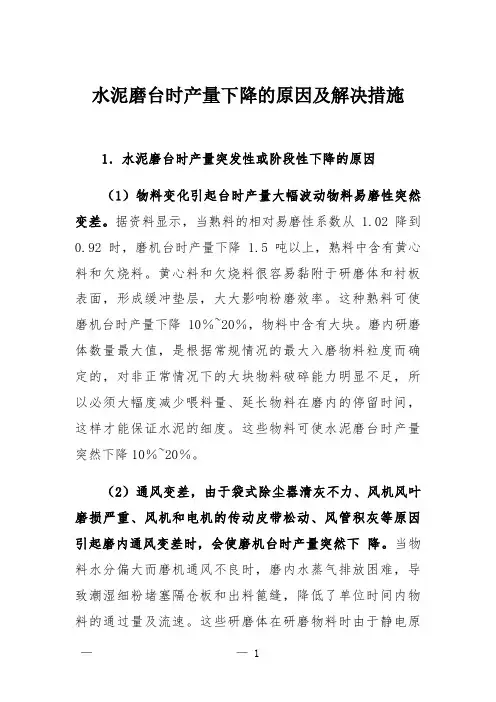 水泥磨台时产量下降的原因及解决措施

1. 水泥磨台时产量突发性或阶段性下降的原因

（1）物料变化引起台时产量大幅波动物料易磨性突然变差。据资料显示，当熟料的相对易磨性系数从 1.02 降到 0.92 时，磨机台时产量下降 1.5 吨以上，熟料中含有黄心料和欠烧料。黄心料和欠烧料很容易黏附于研磨体和衬板表面，形成缓冲垫层，大大影响粉磨效率。这种熟料可使磨机台时产量下降 10%~20%，物料中含有大块。磨内研磨体数量最大值，是根据常规情况的最大入磨物料粒度而确定的，对非正常情况下的大块物料破碎能力明显不足，所以必须大幅度减少喂料量、延长物料在磨内的停留时间，这样才能保证水泥的细度。这些物料可使水泥磨台时产量突然下降 10%~20%。

（2）通风变差，由于袋式除尘器清灰不力、风机风叶磨损严重、风机和电机的传动皮带松动、风管积灰等原因引起磨内通风变差时，会使磨机台时产量突然下 降。当物料水分偏大而磨机通风不良时，磨内水蒸气排放困难，导致潮湿细粉堵塞隔仓板和出料篦缝，降低了单位时间内物料的通过量及流速。这些研磨体在研磨物料时由于静电原

— — 1